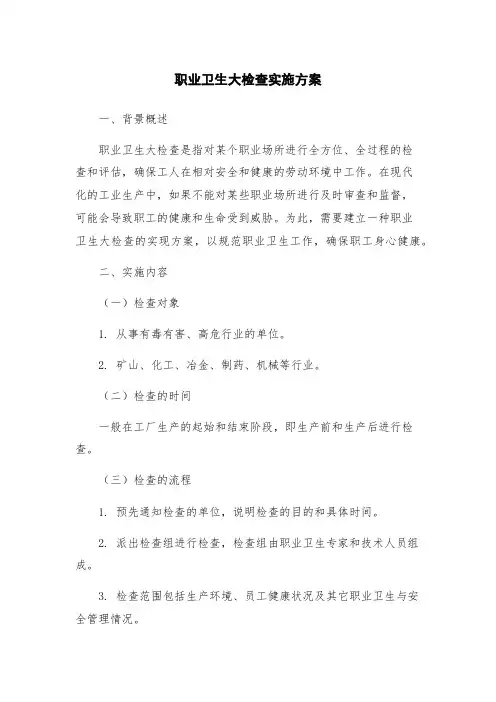 职业卫生大检查实施方案

一、背景概述

职业卫生大检查是指对某个职业场所进行全方位、全过程的检查和评估，确保工人在相对安全和健康的劳动环境中工作。在现代化的工业生产中，如果不能对某些职业场所进行及时审查和监督，可能会导致职工的健康和生命受到威胁。为此，需要建立一种职业卫生大检查的实现方案，以规范职业卫生工作，确保职工身心健康。

二、实施内容

（一）检查对象

1. 从事有毒有害、高危行业的单位。

2. 矿山、化工、冶金、制药、机械等行业。

（二）检查的时间

一般在工厂生产的起始和结束阶段，即生产前和生产后进行检查。

（三）检查的流程

1. 预先通知检查的单位，说明检查的目的和具体时间。

2. 派出检查组进行检查，检查组由职业卫生专家和技术人员组成。

3. 检查范围包括生产环境、员工健康状况及其它职业卫生与安全管理情况。